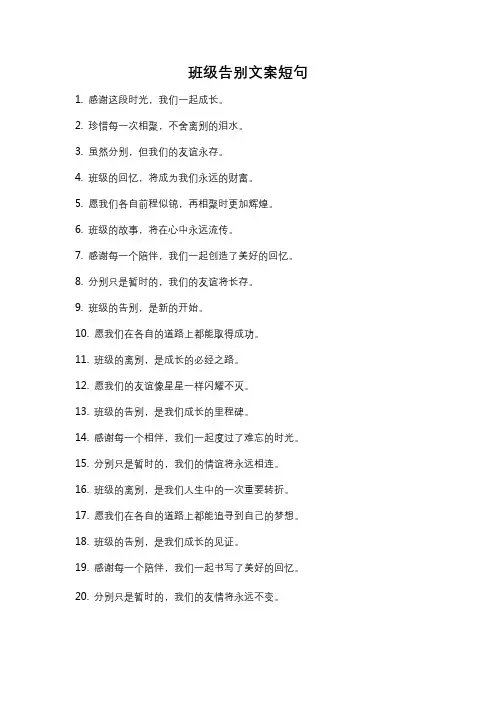 班级告别文案短句

1. 感谢这段时光，我们一起成长。

2. 珍惜每一次相聚，不舍离别的泪水。

3. 虽然分别，但我们的友谊永存。

4. 班级的回忆，将成为我们永远的财富。

5. 愿我们各自前程似锦，再相聚时更加辉煌。

6. 班级的故事，将在心中永远流传。

7. 感谢每一个陪伴，我们一起创造了美好的回忆。

8. 分别只是暂时的，我们的友谊将长存。

9. 班级的告别，是新的开始。

10. 愿我们在各自的道路上都能取得成功。

11. 班级的离别，是成长的必经之路。

12. 愿我们的友谊像星星一样闪耀不灭。

13. 班级的告别，是我们成长的里程碑。

14. 感谢每一个相伴，我们一起度过了难忘的时光。

15. 分别只是暂时的，我们的情谊将永远相连。

16. 班级的离别，是我们人生中的一次重要转折。

17. 愿我们在各自的道路上都能追寻到自己的梦想。

18. 班级的告别，是我们成长的见证。

19. 感谢每一个陪伴，我们一起书写了美好的回忆。

20. 分别只是暂时的，我们的友情将永远不变。